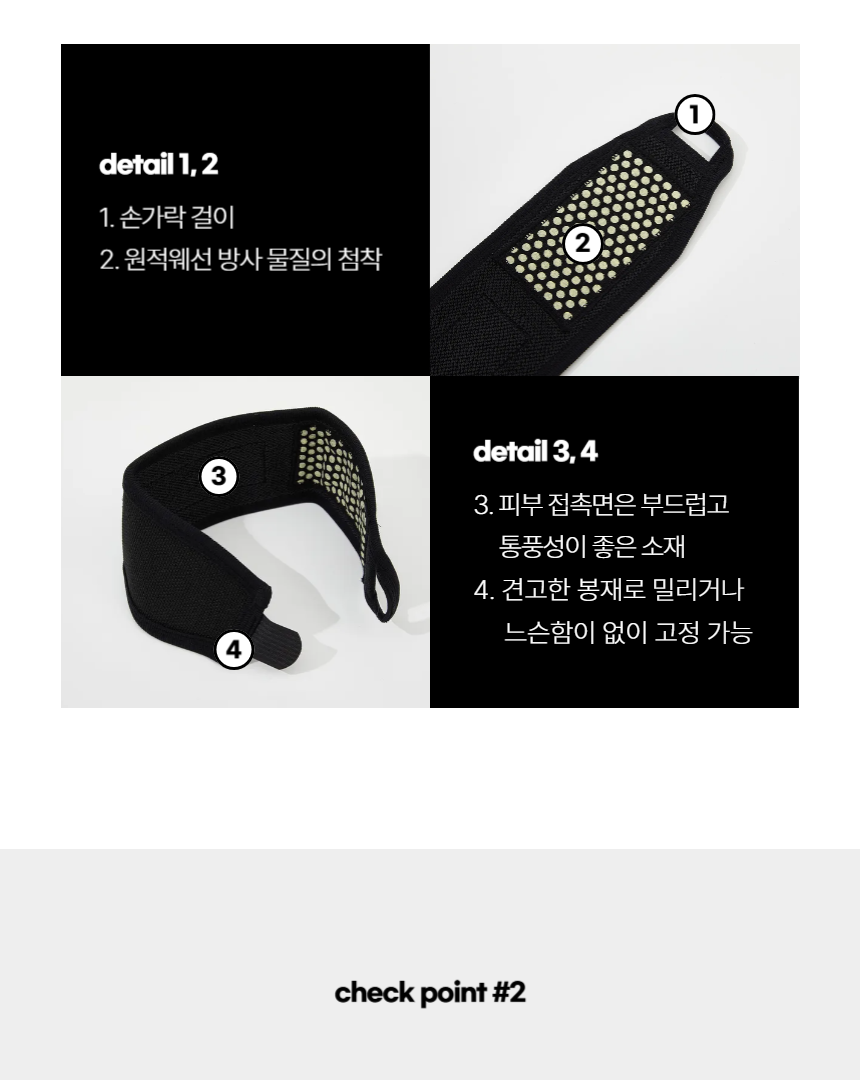 detail 1, 2

1. 손가락 걸이
2. 원적웨선 방사 물질의 첨착

1

2

3

4

detail 3, 4

3. 피부 접촉면은 부드럽고 통풍성이 좋은 소재
4. 견고한 봉재로 밀리거나 느슨함이 없이 고정 가능

check point #2